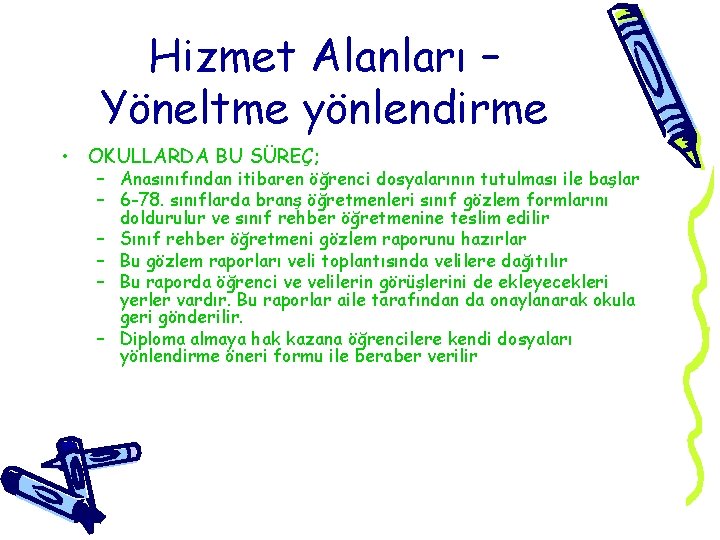 Hizmet Alanları – Yöneltme yönlendirme

• OKULLARDA BU SÜREÇ;
– Anasınıfından itibaren öğrenci dosyalarının tutulması ile başlar
– 6-78. sınıflarda branş öğretmenleri sınıf gözlem formlarını doldurulur ve sınıf rehber öğretmenine teslim edilir
– Sınıf rehber öğretmeni gözlem raporunu hazırlar
– Bu gözlem raporları veli toplantısında velilere dağıtılır
– Bu raporda öğrenci ve velilerin görüşlerini de ekleyecekleri yerler vardır. Bu raporlar aile tarafından da onaylanarak okula geri gönderilir.
– Diploma almaya hak kazana öğrencilere kendi dosyaları yönlendirme öneri formu ile beraber verilir